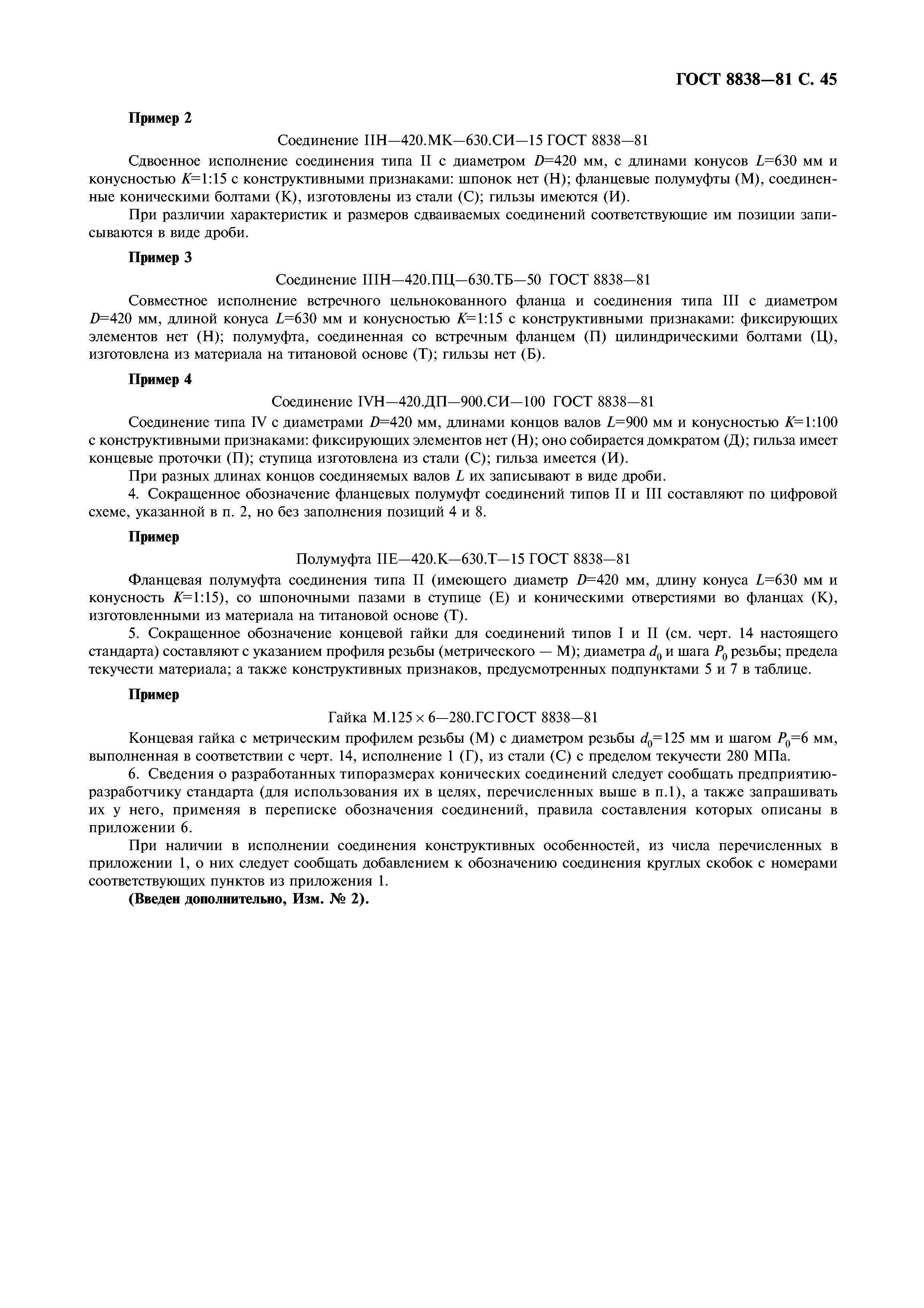 ГОСТ 8838—81 С. 45

Пример 2

Соединение IIН—420.МК—630.СИ—15 ГОСТ 8838—81

Сдвоенное исполнение соединения типа II с диаметром $D$=420 мм, с длинами конусов $L$=630 мм и конусностью $K$=1:15 с конструктивными признаками: шпонок нет (Н); фланцевые полумуфты (М), соединенные коническими болтами (К), изготовлены из стали (С); гильзы имеются (И).

При различии характеристик и размеров сдваиваемых соединений соответствующие им позиции записываются в виде дроби.

Пример 3

Соединение IIIН—420.ПЦ—630.ТБ—50 ГОСТ 8838—81

Совместное исполнение встречного цельнокованного фланца и соединения типа III с диаметром $D$=420 мм, длиной конуса $L$=630 мм и конусностью $K$=1:15 с конструктивными признаками: фиксирующих элементов нет (Н); полумуфта, соединенная со встречным фланцем (П) цилиндрическими болтами (Ц), изготовлена из материала на титановой основе (Т); гильзы нет (Б).

Пример 4

Соединение IVН—420.ДП—900.СИ—100 ГОСТ 8838—81

Соединение типа IV с диаметрами $D$=420 мм, длинами концов валов $L$=900 мм и конусностью $K$=1:100 с конструктивными признаками: фиксирующих элементов нет (Н); оно собирается домкратом (Д); гильза имеет концевые проточки (П); ступица изготовлена из стали (С); гильза имеется (И).

При разных длинах концов соединяемых валов $L$ их записывают в виде дроби.

4. Сокращенное обозначение фланцевых полумуфт соединений типов II и III составляют по цифровой схеме, указанной в п. 2, но без заполнения позиций 4 и 8.

Пример

Полумуфта IIЕ—420.К—630.Т—15 ГОСТ 8838—81

Фланцевая полумуфта соединения типа II (имеющего диаметр $D$=420 мм, длину конуса $L$=630 мм и конусность $K$=1:15), со шпоночными пазами в ступице (Е) и коническими отверстиями во фланцах (К), изготовленными из материала на титановой основе (Т).

5. Сокращенное обозначение концевой гайки для соединений типов I и II (см. черт. 14 настоящего стандарта) составляют с указанием профиля резьбы (метрического — М); диаметра $d_0$ и шага $P_0$ резьбы; предела текучести материала; а также конструктивных признаков, предусмотренных подпунктами 5 и 7 в таблице.

Пример

Гайка М.125 × 6—280.ГС ГОСТ 8838—81

Концевая гайка с метрическим профилем резьбы (М) с диаметром резьбы $d_0$=125 мм и шагом $P_0$=6 мм, выполненная в соответствии с черт. 14, исполнение 1 (Г), из стали (С) с пределом текучести 280 МПа.

6. Сведения о разработанных типоразмерах конических соединений следует сообщать предприятию-разработчику стандарта (для использования их в целях, перечисленных выше в п.1), а также запрашивать их у него, применяя в переписке обозначения соединений, правила составления которых описаны в приложении 6.

При наличии в исполнении соединения конструктивных особенностей, из числа перечисленных в приложении 1, о них следует сообщать добавлением к обозначению соединения круглых скобок с номерами соответствующих пунктов из приложения 1.

(Введен дополнительно, Изм. № 2).